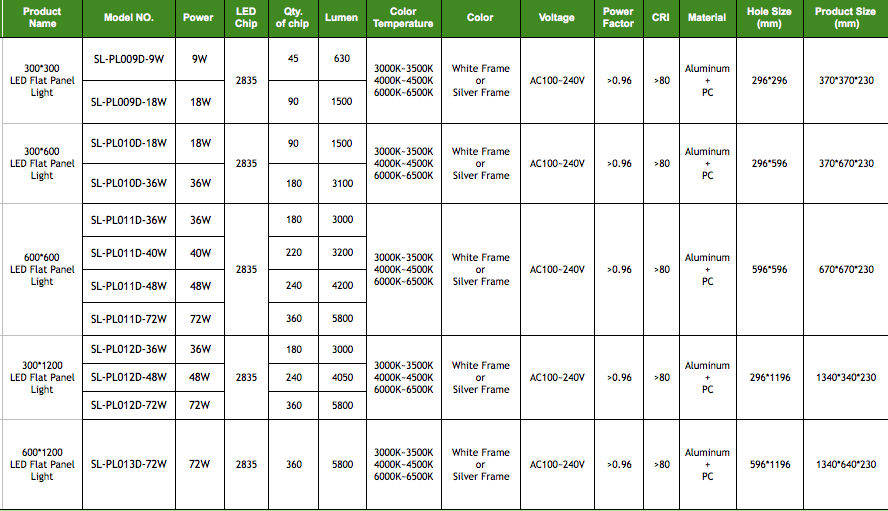 | Product Name | Model NO. | Power | LED Chip | Qty. of chip | Lumen | Color Temperature | Color | Voltage | Power Factor | CRI | Material | Hole Size (mm) | Product Size (mm) |
|---|---|---|---|---|---|---|---|---|---|---|---|---|---|
| 300*300 LED Flat Panel Light | SL-PL009D-9W | 9W | 2835 | 45 | 630 | 3000K~3500K 4000K~4500K 6000K~6500K | White Frame or Silver Frame | AC100~240V | >0.96 | >80 | Aluminum + PC | 296*296 | 370*370*230 |
| | SL-PL009D-18W | 18W | | 90 | 1500 | | | | | | | | |
| 300*600 LED Flat Panel Light | SL-PL010D-18W | 18W | 2835 | 90 | 1500 | 3000K~3500K 4000K~4500K 6000K~6500K | White Frame or Silver Frame | AC100~240V | >0.96 | >80 | Aluminum + PC | 296*596 | 370*670*230 |
| | SL-PL010D-36W | 36W | | 180 | 3100 | | | | | | | | |
| 600*600 LED Flat Panel Light | SL-PL011D-36W | 36W | 2835 | 180 | 3000 | 3000K~3500K 4000K~4500K 6000K~6500K | White Frame or Silver Frame | AC100~240V | >0.96 | >80 | Aluminum + PC | 596*596 | 670*670*230 |
| | SL-PL011D-40W | 40W | | 220 | 3200 | | | | | | | | |
| | SL-PL011D-48W | 48W | | 240 | 4200 | | | | | | | | |
| | SL-PL011D-72W | 72W | | 360 | 5800 | | | | | | | | |
| 300*1200 LED Flat Panel Light | SL-PL012D-36W | 36W | 2835 | 180 | 3000 | 3000K~3500K 4000K~4500K 6000K~6500K | White Frame or Silver Frame | AC100~240V | >0.96 | >80 | Aluminum + PC | 296*1196 | 1340*340*230 |
| | SL-PL012D-48W | 48W | | 240 | 4050 | | | | | | | | |
| | SL-PL012D-72W | 72W | | 360 | 5800 | | | | | | | | |
| 600*1200 LED Flat Panel Light | SL-PL013D-72W | 72W | 2835 | 360 | 5800 | 3000K~3500K 4000K~4500K 6000K~6500K | White Frame or Silver Frame | AC100~240V | >0.96 | >80 | Aluminum + PC | 596*1196 | 1340*640*230 |